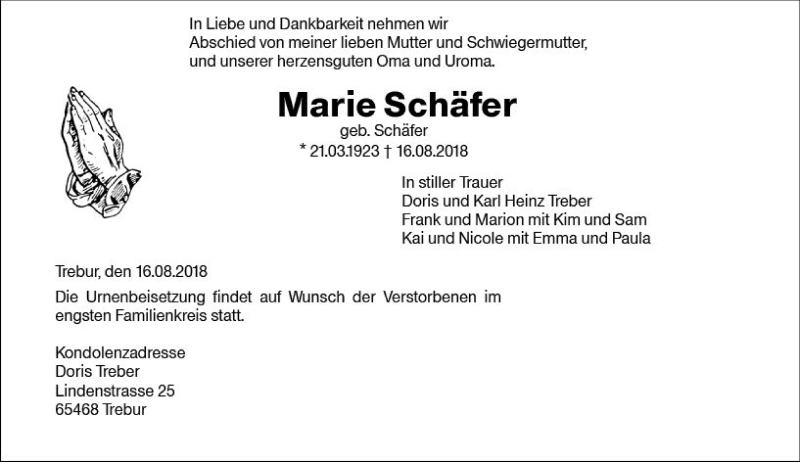 In Liebe und Dankbarkeit nehmen wir Abschied von meiner lieben Mutter und Schwiegermutter, und unserer herzensguten Oma und Uroma.

Marie Schäfer
geb. Schäfer
* 21.03.1923 † 16.08.2018

In stiller Trauer
Doris und Karl Heinz Treber
Frank und Marion mit Kim und Sam
Kai und Nicole mit Emma und Paula

Trebur, den 16.08.2018

Die Urnenbeisetzung findet auf Wunsch der Verstorbenen im engsten Familienkreis statt.

Kondolenzadresse
Doris Treber
Lindenstrasse 25
65468 Trebur